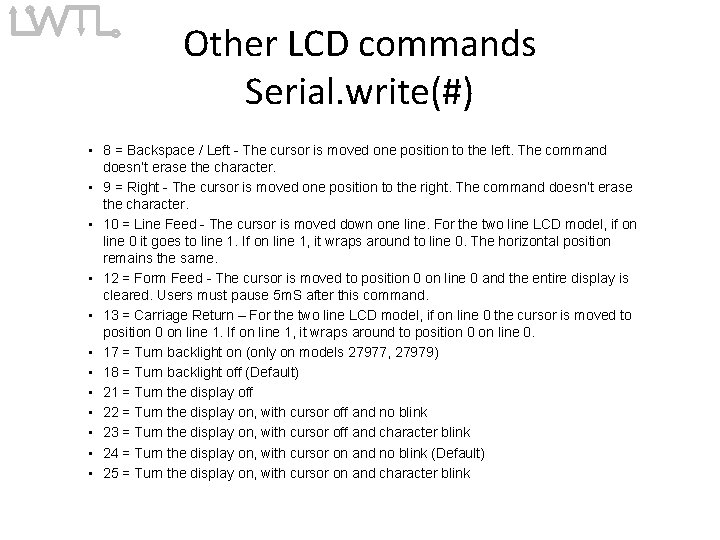 LWTL

Other LCD commands
Serial.write(#)

• 8 = Backspace / Left - The cursor is moved one position to the left. The command doesn't erase the character.
• 9 = Right - The cursor is moved one position to the right. The command doesn't erase the character.
• 10 = Line Feed - The cursor is moved down one line. For the two line LCD model, if on line 0 it goes to line 1. If on line 1, it wraps around to line 0. The horizontal position remains the same.
• 12 = Form Feed - The cursor is moved to position 0 on line 0 and the entire display is cleared. Users must pause 5mS after this command.
• 13 = Carriage Return – For the two line LCD model, if on line 0 the cursor is moved to position 0 on line 1. If on line 1, it wraps around to position 0 on line 0.
• 17 = Turn backlight on (only on models 27977, 27979)
• 18 = Turn backlight off (Default)
• 21 = Turn the display off
• 22 = Turn the display on, with cursor off and no blink
• 23 = Turn the display on, with cursor off and character blink
• 24 = Turn the display on, with cursor on and no blink (Default)
• 25 = Turn the display on, with cursor on and character blink